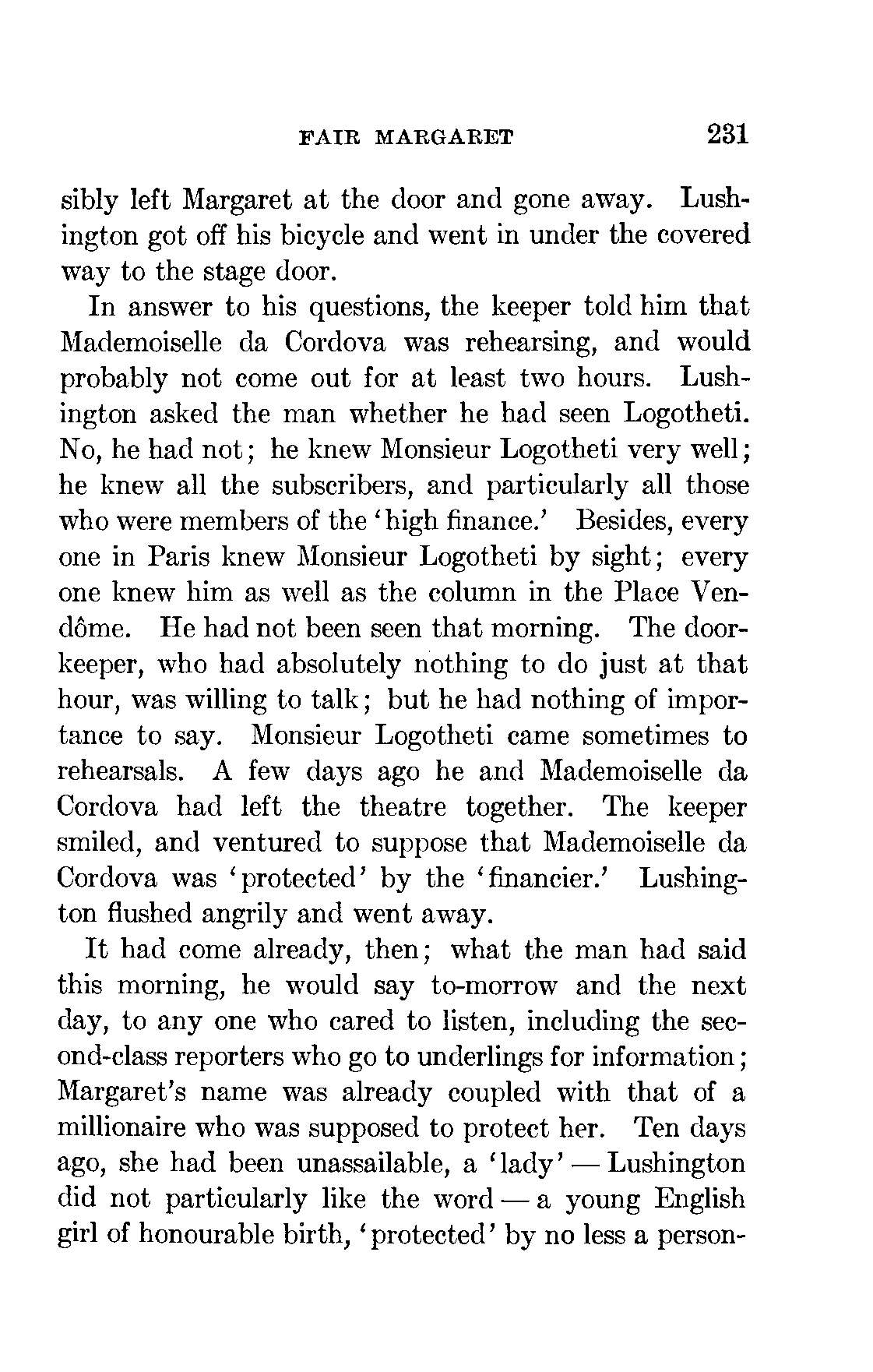 FAIR MARGARET 231

sibly left Margaret at the door and gone away. Lushington got off his bicycle and went in under the covered way to the stage door.

In answer to his questions, the keeper told him that Mademoiselle da Cordova was rehearsing, and would probably not come out for at least two hours. Lushington asked the man whether he had seen Logotheti. No, he had not; he knew Monsieur Logotheti very well; he knew all the subscribers, and particularly all those who were members of the 'high finance.' Besides, every one in Paris knew Monsieur Logotheti by sight; every one knew him as well as the column in the Place Vendôme. He had not been seen that morning. The doorkeeper, who had absolutely nothing to do just at that hour, was willing to talk; but he had nothing of importance to say. Monsieur Logotheti came sometimes to rehearsals. A few days ago he and Mademoiselle da Cordova had left the theatre together. The keeper smiled, and ventured to suppose that Mademoiselle da Cordova was 'protected' by the 'financier.' Lushington flushed angrily and went away.

It had come already, then; what the man had said this morning, he would say to-morrow and the next day, to any one who cared to listen, including the second-class reporters who go to underlings for information; Margaret's name was already coupled with that of a millionaire who was supposed to protect her. Ten days ago, she had been unassailable, a 'lady' — Lushington did not particularly like the word — a young English girl of honourable birth, 'protected' by no less a person-